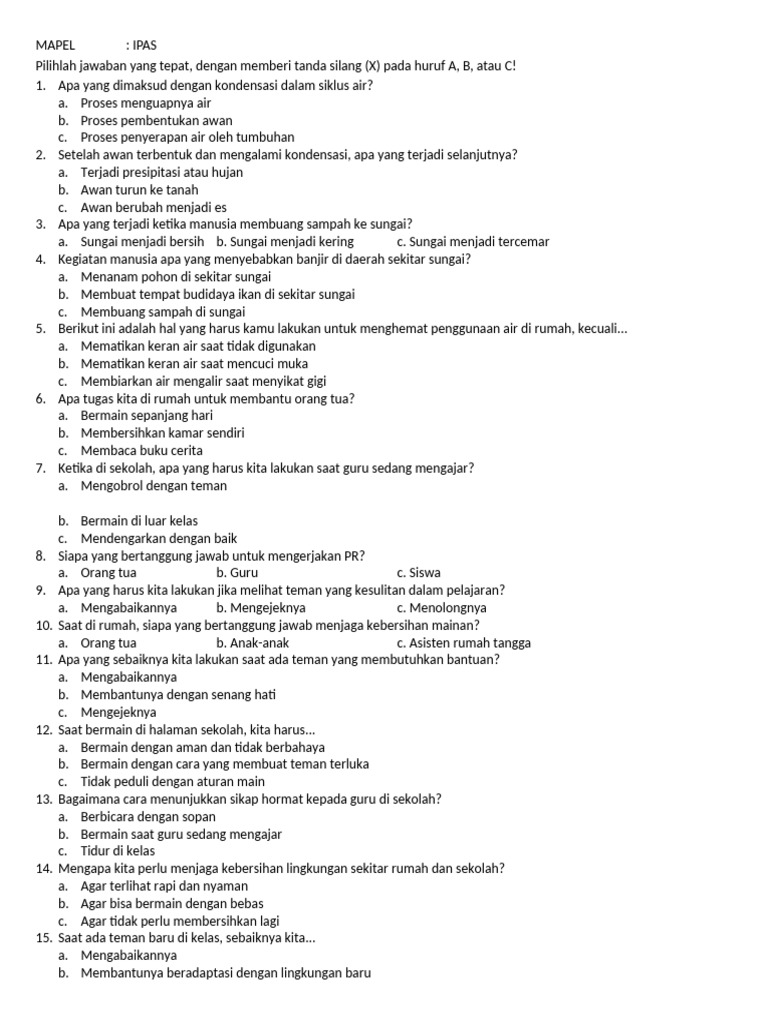 MAPEL : IPAS

Pilihlah jawaban yang tepat, dengan memberi tanda silang (X) pada huruf A, B, atau C!

1. Apa yang dimaksud dengan kondensasi dalam siklus air?
a. Proses menguapnya air
b. Proses pembentukan awan
c. Proses penyerapan air oleh tumbuhan

2. Setelah awan terbentuk dan mengalami kondensasi, apa yang terjadi selanjutnya?
a. Terjadi presipitasi atau hujan
b. Awan turun ke tanah
c. Awan berubah menjadi es

3. Apa yang terjadi ketika manusia membuang sampah ke sungai?
a. Sungai menjadi bersih b. Sungai menjadi kering c. Sungai menjadi tercemar

4. Kegiatan manusia apa yang menyebabkan banjir di daerah sekitar sungai?
a. Menanam pohon di sekitar sungai
b. Membuat tempat budidaya ikan di sekitar sungai
c. Membuang sampah di sungai

5. Berikut ini adalah hal yang harus kamu lakukan untuk menghemat penggunaan air di rumah, kecuali...
a. Mematikan keran air saat tidak digunakan
b. Mematikan keran air saat mencuci muka
c. Membiarkan air mengalir saat menyikat gigi

6. Apa tugas kita di rumah untuk membantu orang tua?
a. Bermain sepanjang hari
b. Membersihkan kamar sendiri
c. Membaca buku cerita

7. Ketika di sekolah, apa yang harus kita lakukan saat guru sedang mengajar?
a. Mengobrol dengan teman

b. Bermain di luar kelas
c. Mendengarkan dengan baik

8. Siapa yang bertanggung jawab untuk mengerjakan PR?
a. Orang tua b. Guru c. Siswa

9. Apa yang harus kita lakukan jika melihat teman yang kesulitan dalam pelajaran?
a. Mengabaikannya b. Mengejeknya c. Menolongnya

10. Saat di rumah, siapa yang bertanggung jawab menjaga kebersihan mainan?
a. Orang tua b. Anak-anak c. Asisten rumah tangga

11. Apa yang sebaiknya kita lakukan saat ada teman yang membutuhkan bantuan?
a. Mengabaikannya
b. Membantunya dengan senang hati
c. Mengejeknya

12. Saat bermain di halaman sekolah, kita harus...
a. Bermain dengan aman dan tidak berbahaya
b. Bermain dengan cara yang membuat teman terluka
c. Tidak peduli dengan aturan main

13. Bagaimana cara menunjukkan sikap hormat kepada guru di sekolah?
a. Berbicara dengan sopan
b. Bermain saat guru sedang mengajar
c. Tidur di kelas

14. Mengapa kita perlu menjaga kebersihan lingkungan sekitar rumah dan sekolah?
a. Agar terlihat rapi dan nyaman
b. Agar bisa bermain dengan bebas
c. Agar tidak perlu membersihkan lagi

15. Saat ada teman baru di kelas, sebaiknya kita...
a. Mengabaikannya
b. Membantunya beradaptasi dengan lingkungan baru